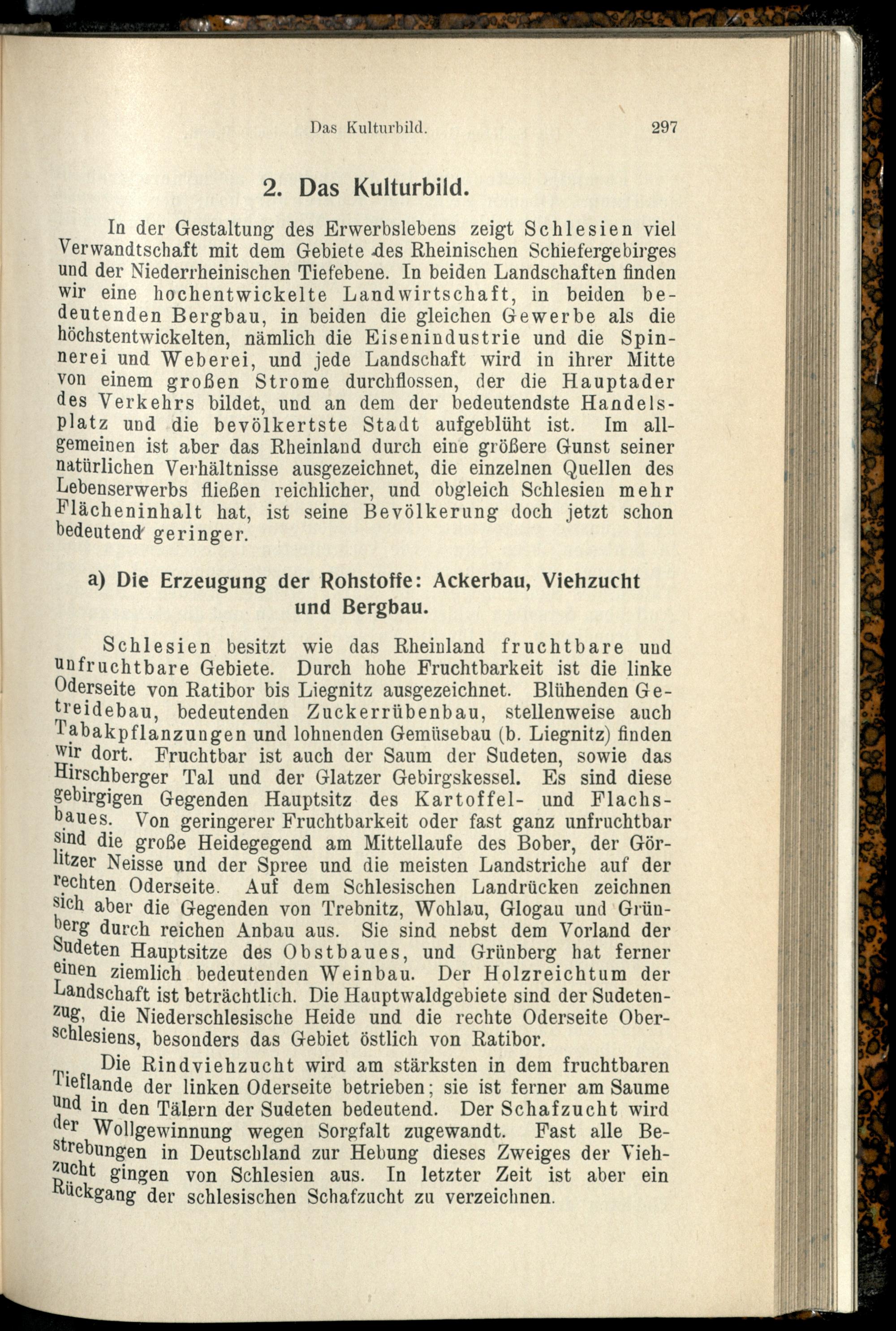 Das Kulturbild. 297

2. Das Kulturbild.

In der Gestaltung des Erwerbslebens zeigt Schlesien viel Verwandtschaft mit dem Gebiete des Rheinischen Schiefergebirges und der Niederrheinischen Tiefebene. In beiden Landschaften finden wir eine hochentwickelte Landwirtschaft, in beiden bedeutenden Bergbau, in beiden die gleichen Gewerbe als die höchstentwickelten, nämlich die Eisenindustrie und die Spinnerei und Weberei, und jede Landschaft wird in ihrer Mitte von einem großen Strome durchflossen, der die Hauptader des Verkehrs bildet, und an dem der bedeutendste Handelsplatz und die bevölkertste Stadt aufgeblüht ist. Im allgemeinen ist aber das Rheinland durch eine größere Gunst seiner natürlichen Verhältnisse ausgezeichnet, die einzelnen Quellen des Lebenserwerbs fließen reichlicher, und obgleich Schlesien mehr Flächeninhalt hat, ist seine Bevölkerung doch jetzt schon bedeutend geringer.

a) Die Erzeugung der Rohstoffe: Ackerbau, Viehzucht und Bergbau.

Schlesien besitzt wie das Rheinland fruchtbare und unfruchtbare Gebiete. Durch hohe Fruchtbarkeit ist die linke Oderseite von Ratibor bis Liegnitz ausgezeichnet. Blühenden Getreidebau, bedeutenden Zuckerrübenbau, stellenweise auch Tabakpflanzungen und lohnenden Gemüsebau (b. Liegnitz) finden wir dort. Fruchtbar ist auch der Saum der Sudeten, sowie das Hirschberger Tal und der Glatzer Gebirgskessel. Es sind diese gebirgigen Gegenden Hauptsitz des Kartoffel- und Flachsbaues. Von geringerer Fruchtbarkeit oder fast ganz unfruchtbar sind die große Heidegegend am Mittellaufe des Bober, der Görlitzer Neisse und der Spree und die meisten Landstriche auf der rechten Oderseite. Auf dem Schlesischen Landrücken zeichnen sich aber die Gegenden von Trebnitz, Wohlau, Glogau und Grünberg durch reichen Anbau aus. Sie sind nebst dem Vorland der Sudeten Hauptsitze des Obstbaues, und Grünberg hat ferner einen ziemlich bedeutenden Weinbau. Der Holzreichtum der Landschaft ist beträchtlich. Die Hauptwaldgebiete sind der Sudetenzug, die Niederschlesische Heide und die rechte Oderseite Oberschlesiens, besonders das Gebiet östlich von Ratibor.

Die Rindviehzucht wird am stärksten in dem fruchtbaren Tieflande der linken Oderseite betrieben; sie ist ferner am Saume und in den Tälern der Sudeten bedeutend. Der Schafzucht wird der Wollgewinnung wegen Sorgfalt zugewandt. Fast alle Bestrebungen in Deutschland zur Hebung dieses Zweiges der Viehzucht gingen von Schlesien aus. In letzter Zeit ist aber ein Rückgang der schlesischen Schafzucht zu verzeichnen.